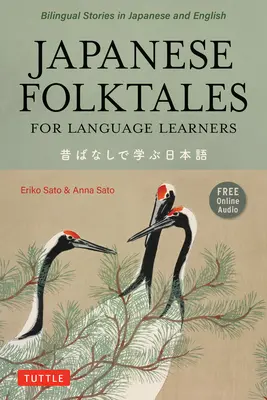 Bilingual Stories in Japanese and English

JAPANESE FOLKTALES

FOR LANGUAGE LEARNERS

昔ばなしで学ぶ日本語

Eriko Sato & Anna Sato

FREE Online Audio

TUTTLE